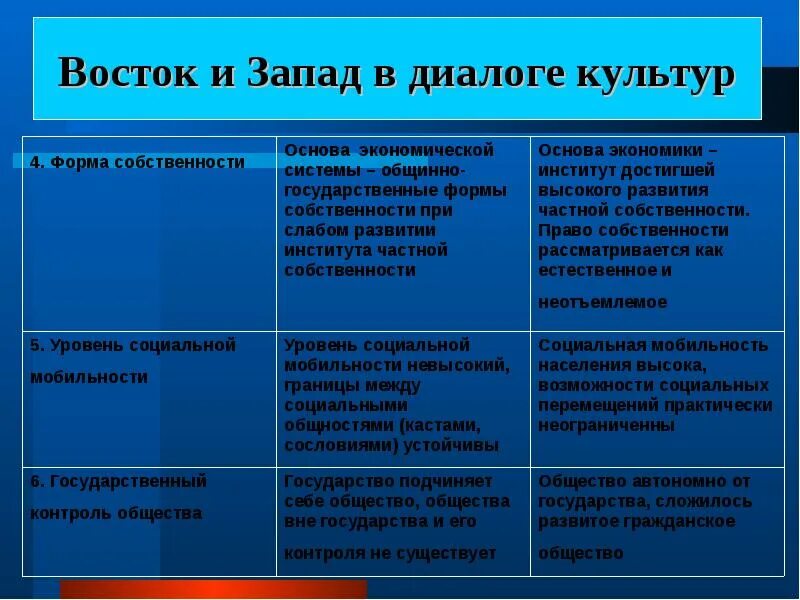 Восток и Запад в диалоге культур

| | | |
|---|---|---|
| 4. Форма собственности | Основа экономической системы – общинно-государственные формы собственности при слабом развитии института частной собственности | Основа экономики – институт достигшей высокого развития частной собственности. Право собственности рассматривается как естественное и неотъемлемое |
| 5. Уровень социальной мобильности | Уровень социальной мобильности невысокий, границы между социальными общностями (кастами, сословиями) устойчивы | Социальная мобильность населения высока, возможности социальных перемещений практически неограниченны |
| 6. Государственный контроль общества | Государство подчиняет себе общество, общества вне государства и его контроля не существует | Общество автономно от государства, сложилось развитое гражданское общество |